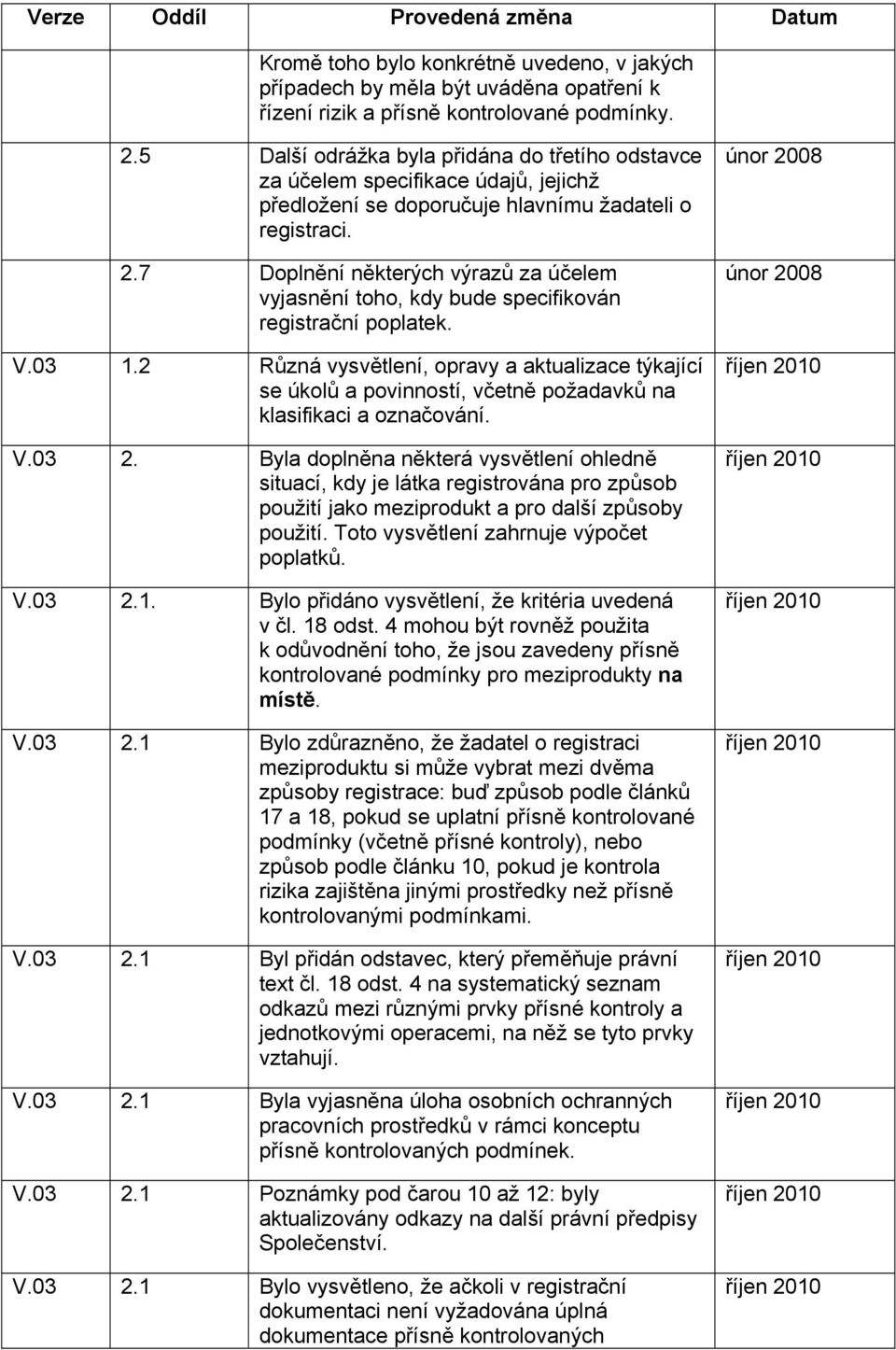 | Verze | Oddíl | Provedená změna | Datum |
|---|---|---|---|
| | | Kromě toho bylo konkrétně uvedeno, v jakých případech by měla být uváděna opatření k řízení rizik a přísně kontrolované podmínky. | |
| | 2.5 | Další odrážka byla přidána do třetího odstavce za účelem specifikace údajů, jejichž předložení se doporučuje hlavnímu žadateli o registraci. | únor 2008 |
| | 2.7 | Doplnění některých výrazů za účelem vyjasnění toho, kdy bude specifikován registrační poplatek. | únor 2008 |
| V.03 | 1.2 | Různá vysvětlení, opravy a aktualizace týkající se úkolů a povinností, včetně požadavků na klasifikaci a označování. | říjen 2010 |
| V.03 | 2. | Byla doplněna některá vysvětlení ohledně situací, kdy je látka registrována pro způsob použití jako meziprodukt a pro další způsoby použití. Toto vysvětlení zahrnuje výpočet poplatků. | říjen 2010 |
| V.03 | 2.1. | Bylo přidáno vysvětlení, že kritéria uvedená v čl. 18 odst. 4 mohou být rovněž použita k odůvodnění toho, že jsou zavedeny přísně kontrolované podmínky pro meziprodukty na místě. | říjen 2010 |
| V.03 | 2.1 | Bylo zdůrazněno, že žadatel o registraci meziproduktu si může vybrat mezi dvěma způsoby registrace: buď způsob podle článků 17 a 18, pokud se uplatní přísně kontrolované podmínky (včetně přísné kontroly), nebo způsob podle článku 10, pokud je kontrola rizika zajištěna jinými prostředky než přísně kontrolovanými podmínkami. | říjen 2010 |
| V.03 | 2.1 | Byl přidán odstavec, který přeměňuje právní text čl. 18 odst. 4 na systematický seznam odkazů mezi různými prvky přísné kontroly a jednotkovými operacemi, na něž se tyto prvky vztahují. | říjen 2010 |
| V.03 | 2.1 | Byla vyjasněna úloha osobních ochranných pracovních prostředků v rámci konceptu přísně kontrolovaných podmínek. | říjen 2010 |
| V.03 | 2.1 | Poznámky pod čarou 10 až 12: byly aktualizovány odkazy na další právní předpisy Společenství. | říjen 2010 |
| V.03 | 2.1 | Bylo vysvětleno, že ačkoli v registrační dokumentaci není vyžadována úplná dokumentace přísně kontrolovaných | říjen 2010 |